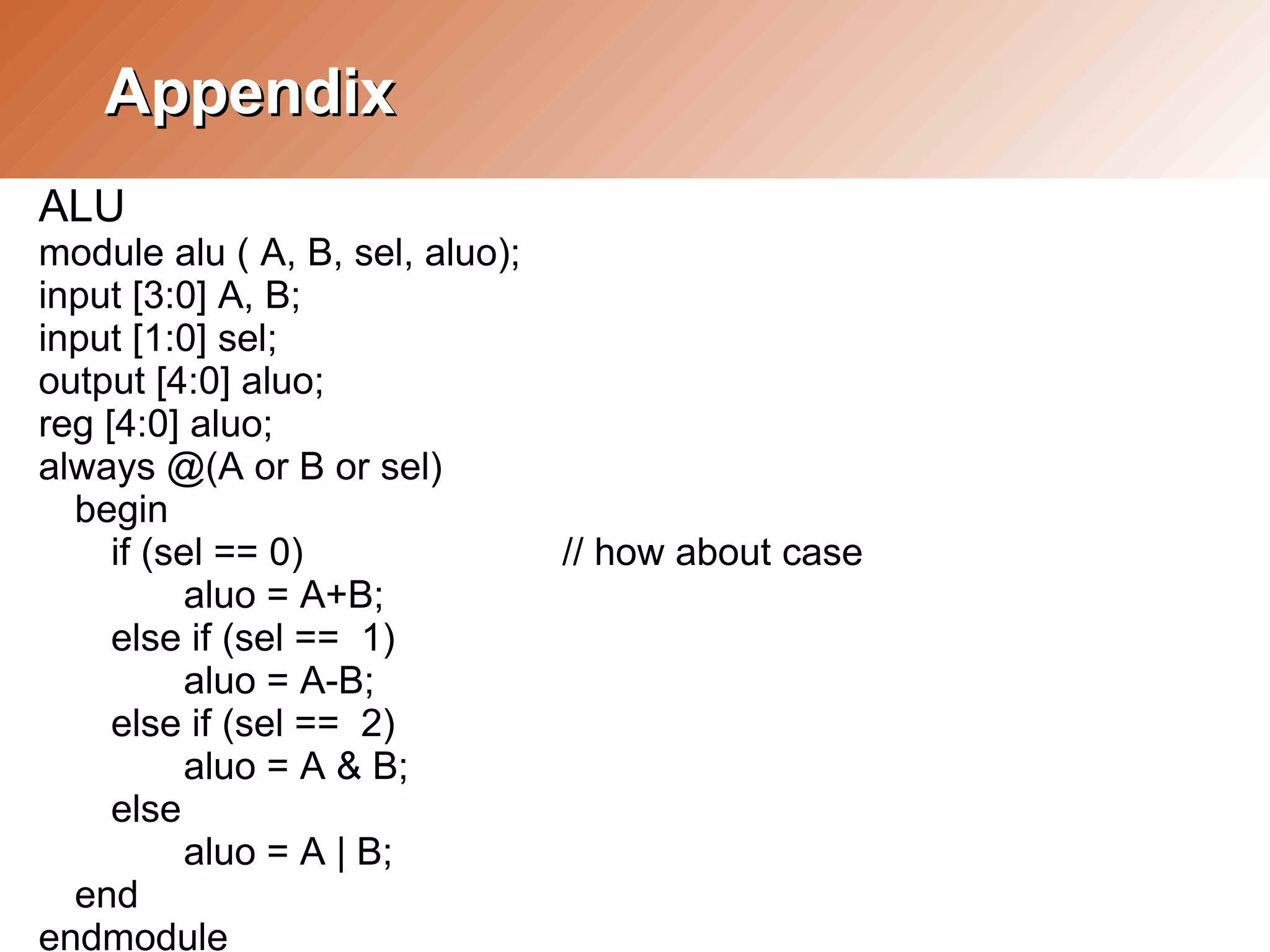 Appendix

ALU
module alu ( A, B, sel, aluo);
input [3:0] A, B;
input [1:0] sel;
output [4:0] aluo;
reg [4:0] aluo;
always @(A or B or sel)
begin
if (sel == 0) // how about case
aluo = A+B;
else if (sel == 1)
aluo = A-B;
else if (sel == 2)
aluo = A & B;
else
aluo = A | B;
end
endmodule